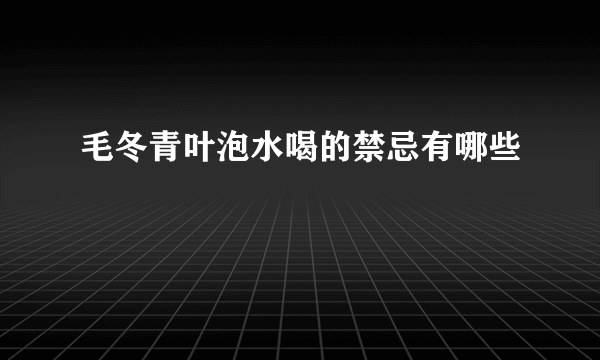 毛冬青叶泡水喝的禁忌有哪些